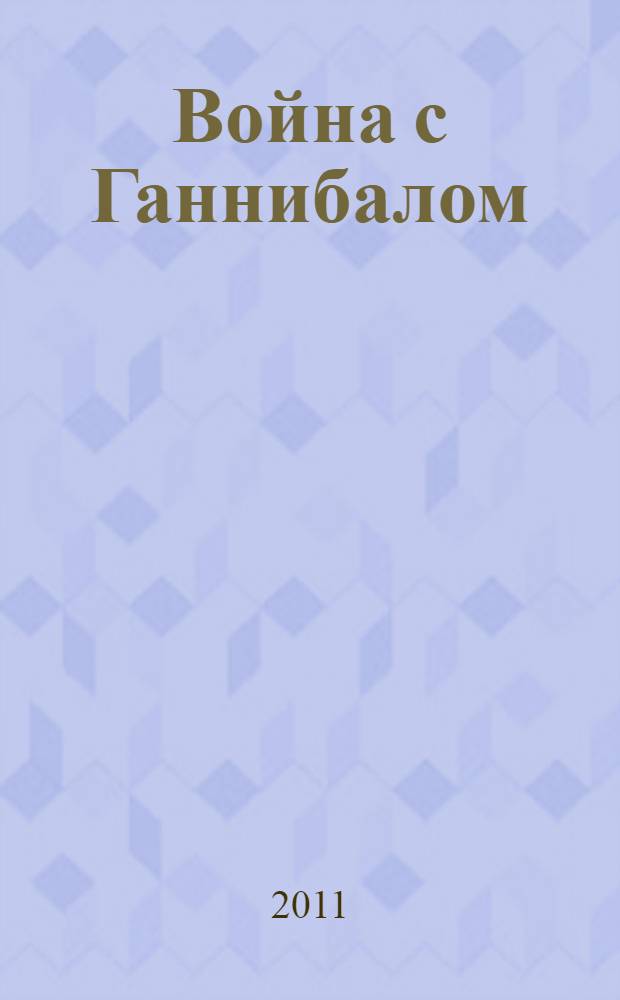 Война с Ганнибалом

2011